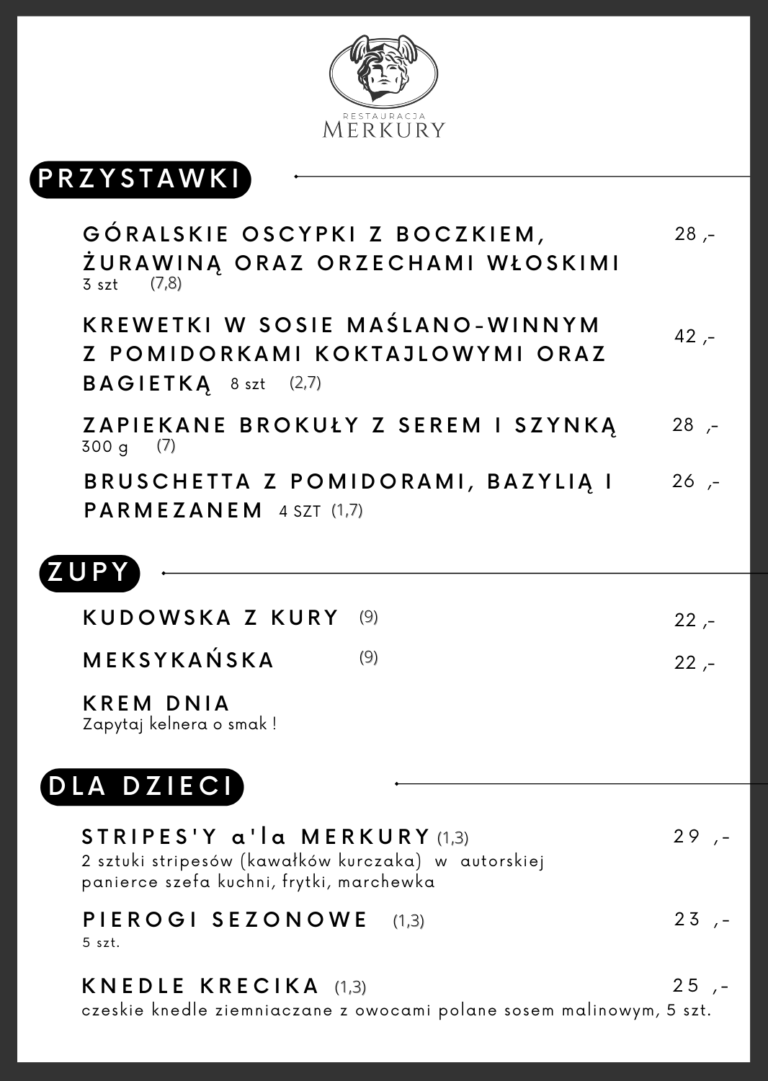 RESTAURACJA
MERKURY

PRZYSTAWKI

GÓRALSKIE OSCYPKI Z BOCZKIEM, ŻURAWINĄ ORAZ ORZECHAMI WŁOSKIMI 28 ,-
3 szt (7,8)

KREWETKI W SOSIE MAŚLANO-WINNYM Z POMIDORKAMI KOKTAJLOWYMI ORAZ BAGIETKĄ 8 szt (2,7) 42 ,-

ZAPIEKANE BROKUŁY Z SEREM I SZYNKĄ 28 ,-
300 g (7)

BRUSCHETTA Z POMIDORAMI, BAZYLIĄ I PARMEZANEM 4 SZT (1,7) 26 ,-

ZUPY

KUDOWSKA Z KURY (9) 22 ,-

MEKSYKAŃSKA (9) 22 ,-

KREM DNIA
Zapytaj kelnera o smak !

DLA DZIECI

STRIPES'Y a'la MERKURY (1,3) 29 ,-
2 sztuki stripesów (kawałków kurczaka) w autorskiej panierce szefa kuchni, frytki, marchewka

PIEROGI SEZONOWE (1,3) 23 ,-
5 szt.

KNEDLE KRECIKA (1,3) 25 ,-
czeskie knedle ziemniaczane z owocami polane sosem malinowym, 5 szt.